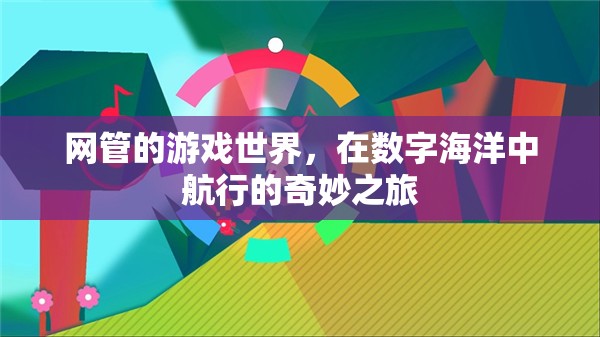 网管的游戏世界，在数字海洋中航行的奇妙之旅